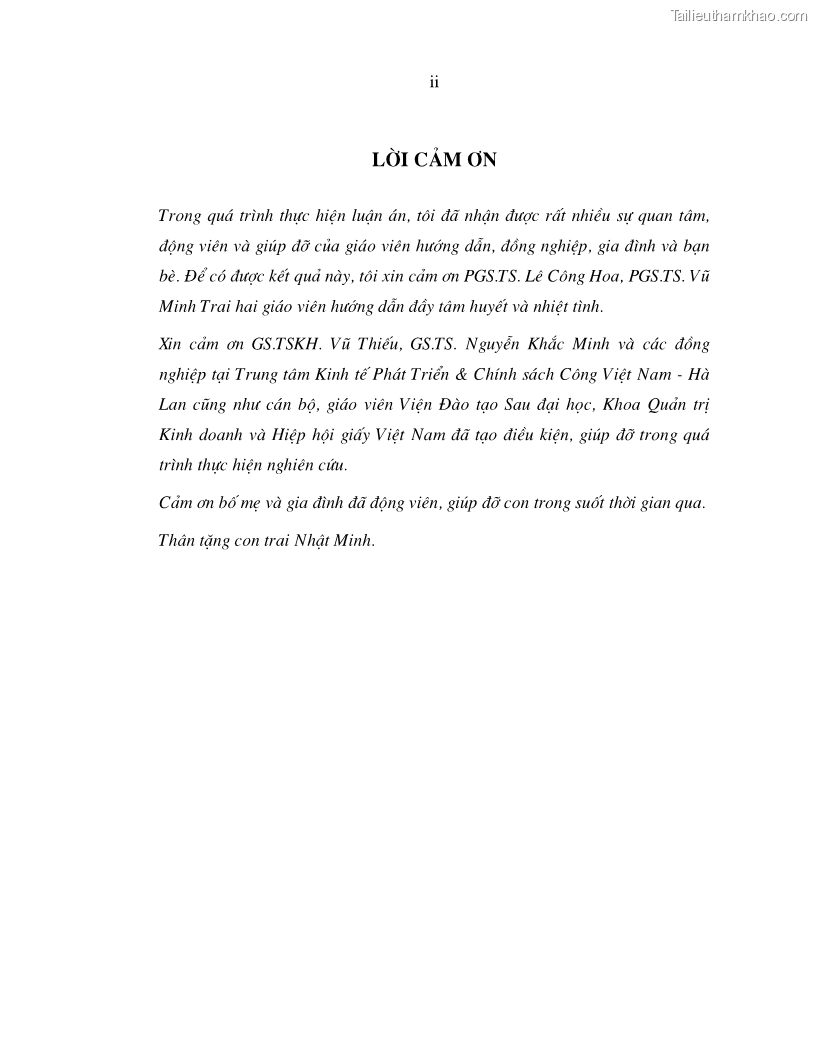 Tailieuthamkhao.com

ii

LỜI CẢM ƠN

Trong quá trình thực hiện luận án, tôi đã nhận được rất nhiều sự quan tâm, động viên và giúp đỡ của giáo viên hướng dẫn, đồng nghiệp, gia đình và bạn bè. Để có được kết quả này, tôi xin cảm ơn PGS.TS. Lê Công Hoa, PGS.TS. Vũ Minh Trai hai giáo viên hướng dẫn đầy tâm huyết và nhiệt tình.

Xin cảm ơn GS.TSKH. Vũ Thiếu, GS.TS. Nguyễn Khắc Minh và các đồng nghiệp tại Trung tâm Kinh tế Phát Triển & Chính sách Công Việt Nam - Hà Lan cũng như cán bộ, giáo viên Viện Đào tạo Sau đại học, Khoa Quản trị Kinh doanh và Hiệp hội giấy Việt Nam đã tạo điều kiện, giúp đỡ trong quá trình thực hiện nghiên cứu.

Cảm ơn bố mẹ và gia đình đã động viên, giúp đỡ con trong suốt thời gian qua.

Thân tặng con trai Nhật Minh.